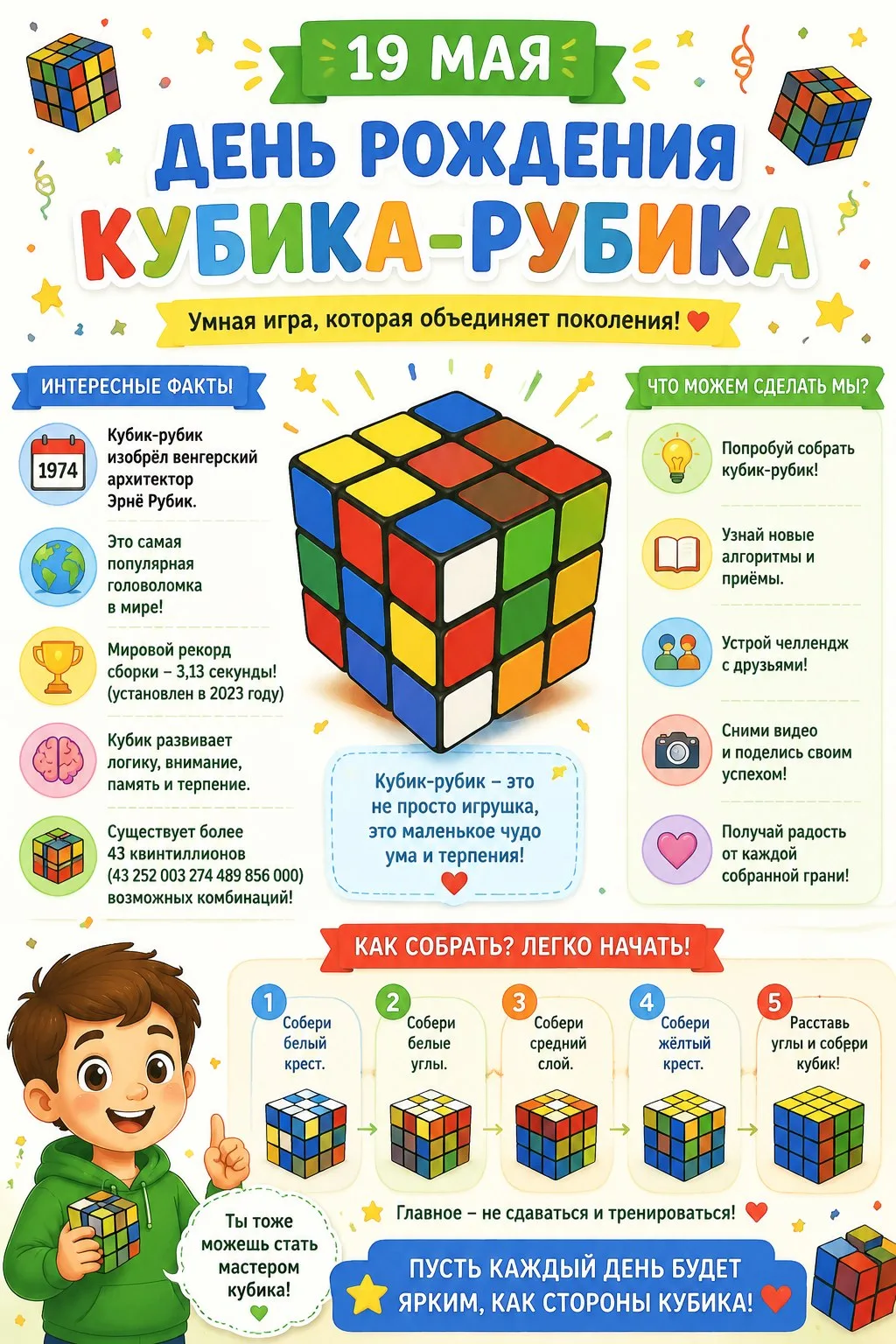 19 МАЯ

ДЕНЬ РОЖДЕНИЯ

КУБИКА-РУБИКА

Умная игра, которая объединяет поколения!

ИНТЕРЕСНЫЕ ФАКТЫ

1974

Кубик-рубик изобрёл венгерский архитектор Эрнё Рубик.

Это самая популярная головоломка в мире!

Мировой рекорд сборки – 3,13 секунды! (установлен в 2023 году)

Кубик развивает логику, внимание, память и терпение.

Существует более 43 квинтиллионов (43 252 003 274 489 856 000) возможных комбинаций!

Кубик-рубик – это не просто игрушка, это маленькое чудо ума и терпения!

ЧТО МОЖЕМ СДЕЛАТЬ МЫ?

Попробуй собрать кубик-рубик!

Узнай новые алгоритмы и приёмы.

Устрой челлендж с друзьями!

Сними видео и поделись своим успехом!

Получай радость от каждой собранной грани!

КАК СОБРАТЬ? ЛЕГКО НАЧАТЬ!

1 Собери белый крест.

2 Собери белые углы.

3 Собери средний слой.

4 Собери жёлтый крест.

5 Расставь углы и собери кубик!

Главное – не сдаваться и тренироваться!

Ты тоже можешь стать мастером кубика!

ПУСТЬ КАЖДЫЙ ДЕНЬ БУДЕТ ЯРКИМ, КАК СТОРОНЫ КУБИКА!